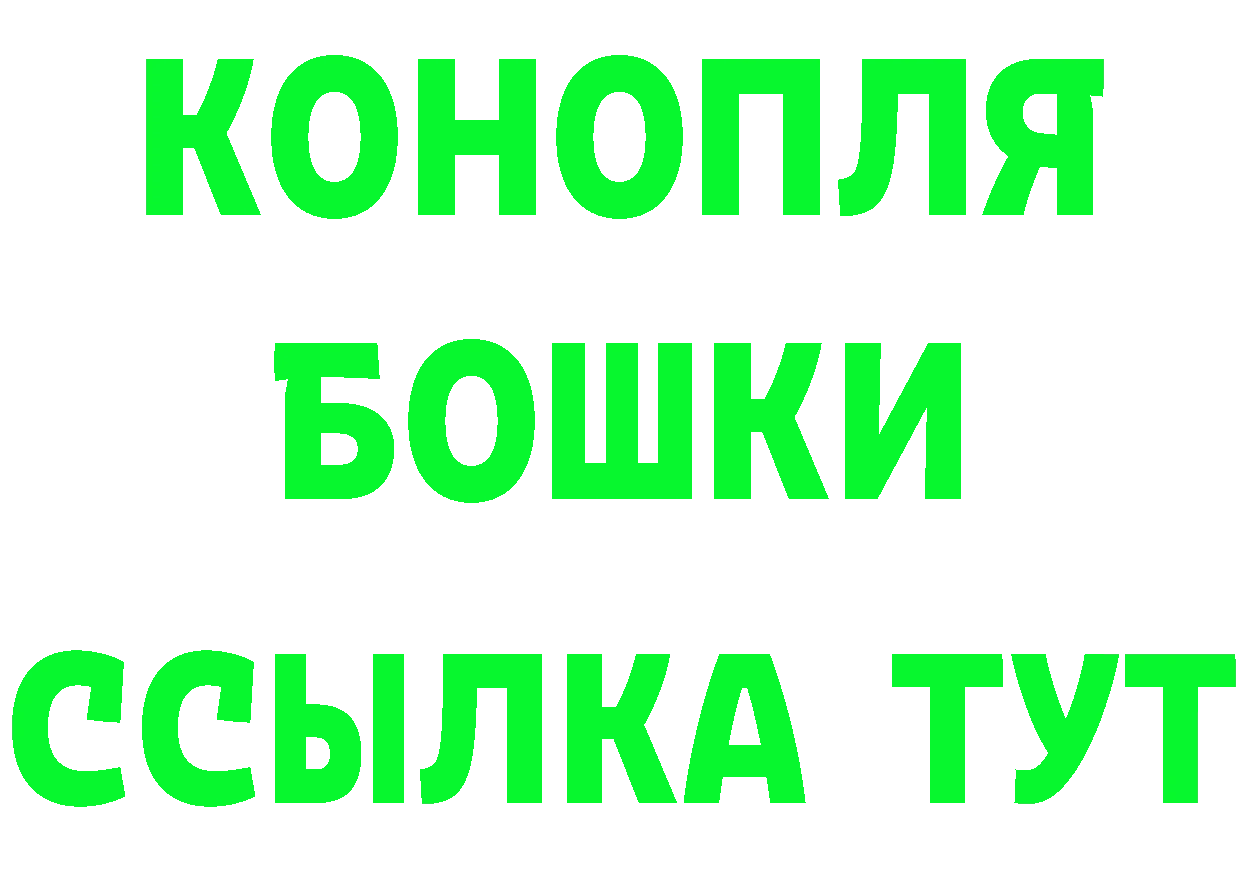 КОНОПЛЯ

БОШКИ

ССЫЛКА ТУТ